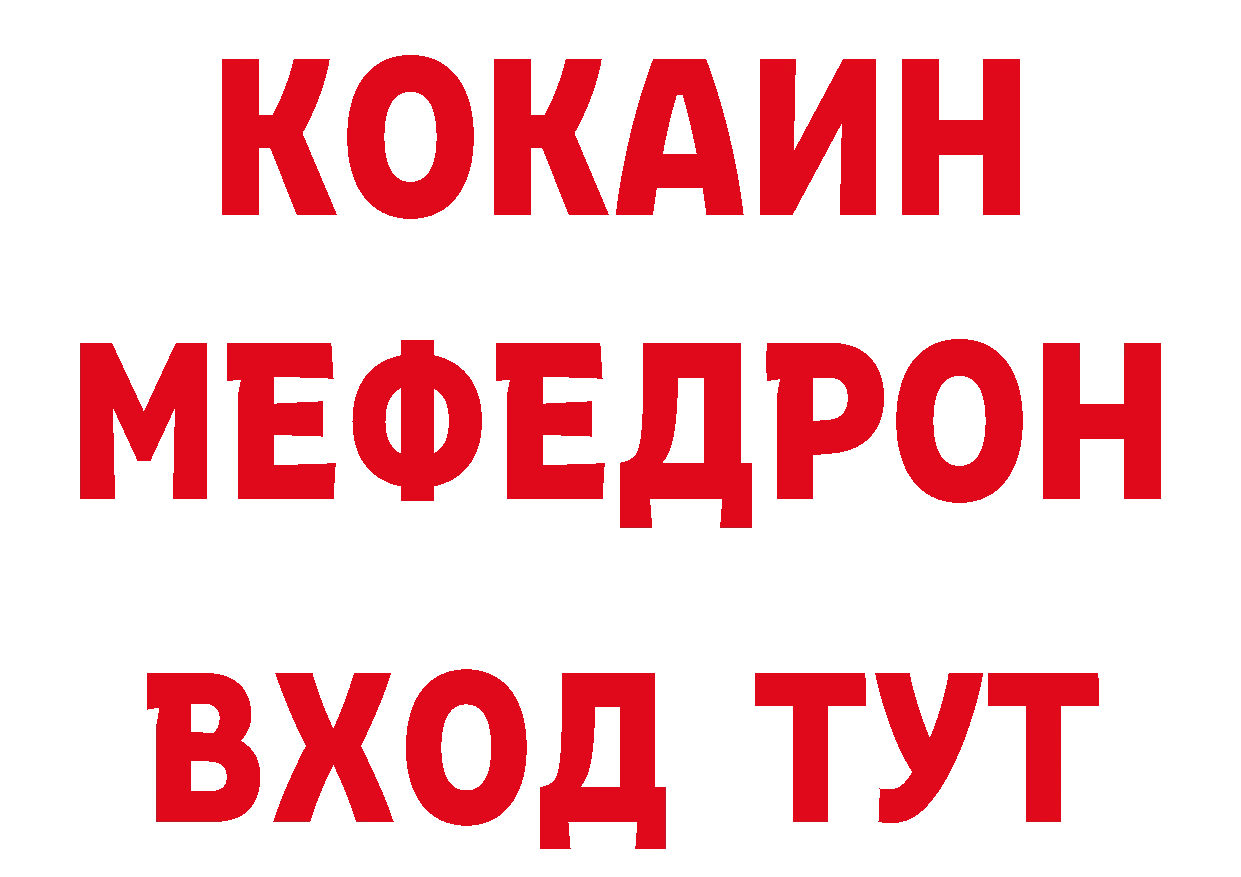 КОКАИН
МЕФЕДРОН
ВХОД ТУТ